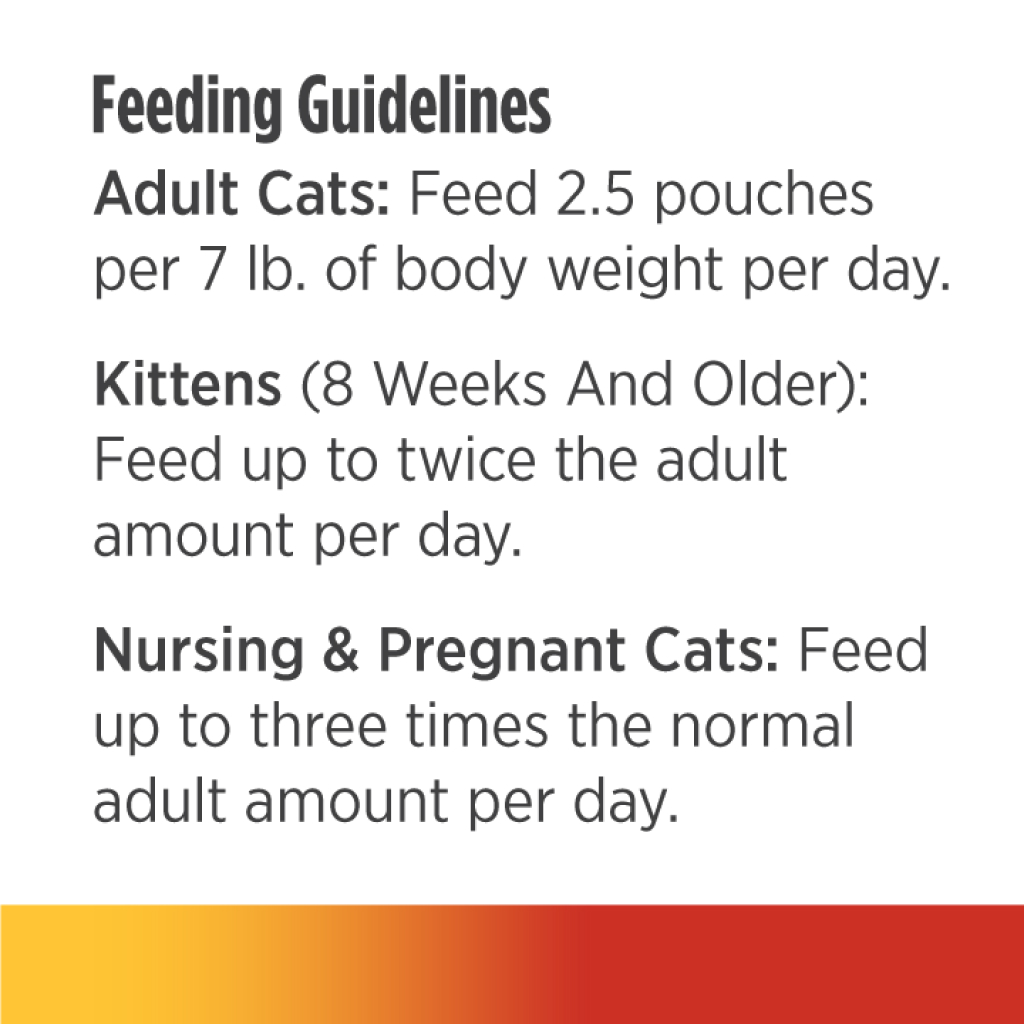 Feeding Guidelines

Adult Cats: Feed 2.5 pouches per 7 lb. of body weight per day.

Kittens (8 Weeks And Older): Feed up to twice the adult amount per day.

Nursing & Pregnant Cats: Feed up to three times the normal adult amount per day.